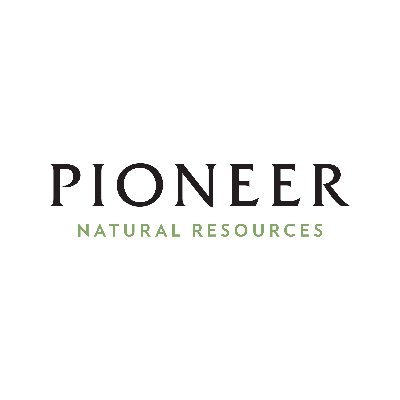 PIONEER

NATURAL RESOURCES